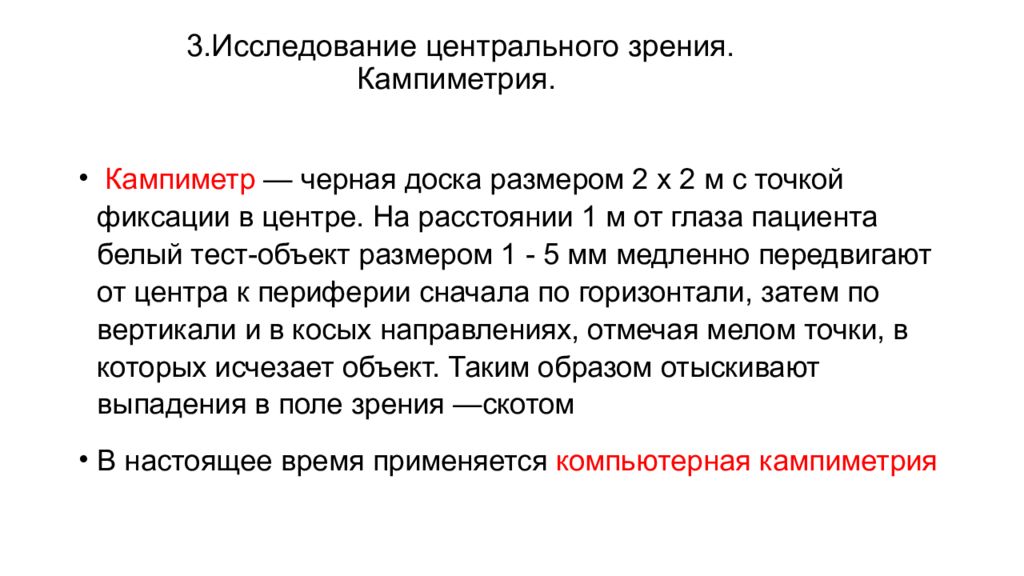 3.Исследование центрального зрения. Кампиметрия.

• Кампиметр — черная доска размером 2 х 2 м с точкой фиксации в центре. На расстоянии 1 м от глаза пациента белый тест-объект размером 1 - 5 мм медленно передвигают от центра к периферии сначала по горизонтали, затем по вертикали и в косых направлениях, отмечая мелом точки, в которых исчезает объект. Таким образом отыскивают выпадения в поле зрения —скотом

• В настоящее время применяется компьютерная кампиметрия